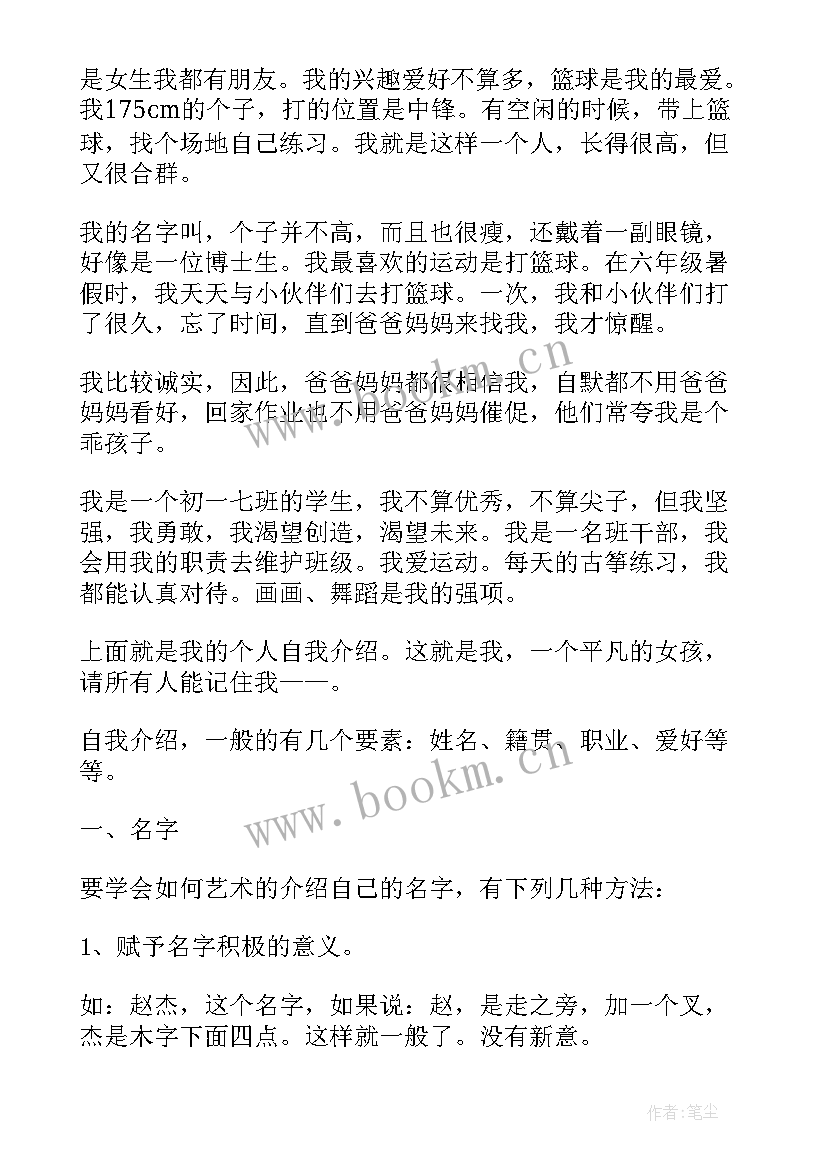 是女生我都有朋友。我的兴趣爱好不算多，篮球是我的最爱。我175cm的个子，打的位置是中锋。有空闲的时候，带上篮球，找个场地自己练习。我就是这样一个人，长得很高，但又很合群。

我的名字叫，个子并不高，而且也很瘦，还戴着一副眼镜，好像是一位博士生。我最喜欢的运动是打篮球。在六年级暑假时，我天天与小伙伴们去打篮球。一次，我和小伙伴们打了很久，忘了时间，直到爸爸妈妈来找我，我才惊醒。

我比较诚实，因此，爸爸妈妈都很相信我，自默都不用爸爸妈妈看好，回家作业也不用爸爸妈妈催促，他们常夸我是个乖孩子。

我是一个初一七班的学生，我不算优秀，不算尖子，但我坚强，我勇敢，我渴望创造，渴望未来。我是一名班干部，我会用我的职责去维护班级。我爱运动。每天的古筝练习，我都能认真对待。画画、舞蹈是我的强项。

上面就是我的个人自我介绍。这就是我，一个平凡的女孩，请所有人能记住我——。

自我介绍，一般的有几个要素：姓名、籍贯、职业、爱好等等。

一、名字

要学会如何艺术的介绍自己的名字，有下列几种方法：

1、赋予名字积极的意义。

如：赵杰，这个名字，如果说：赵，是走之旁，加一个叉，杰是木字下面四点。这样就一般了。没有新意。

www.bookm.cn

www.bookm.cn

作者:笔尘